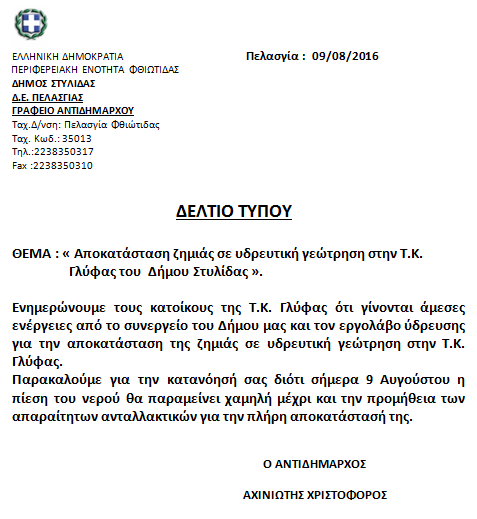 ΕΛΛΗΝΙΚΗ ΔΗΜΟΚΡΑΤΙΑ
ΠΕΡΙΦΕΡΕΙΑΚΗ ΕΝΟΤΗΤΑ ΦΘΙΩΤΙΔΑΣ
ΔΗΜΟΣ ΣΤΥΛΙΔΑΣ
Δ.Ε. ΠΕΛΑΣΓΙΑΣ
ΓΡΑΦΕΙΟ ΑΝΤΙΔΗΜΑΡΧΟΥ
Ταχ.Δ/νση: Πελασγία Φθιώτιδας
Ταχ. Κωδ.: 35013
Τηλ.:2238350317
Fax :2238350310

Πελασγία : 09/08/2016

ΔΕΛΤΙΟ ΤΥΠΟΥ

ΘΕΜΑ : « Αποκατάσταση ζημιάς σε υδρευτική γεώτρηση στην Τ.Κ. Γλύφας του Δήμου Στυλίδας ».

Ενημερώνουμε τους κατοίκους της Τ.Κ. Γλύφας ότι γίνονται άμεσες ενέργειες από το συνεργείο του Δήμου μας και τον εργολάβο ύδρευσης για την αποκατάσταση της ζημιάς σε υδρευτική γεώτρηση στην Τ.Κ. Γλύφας.
Παρακαλούμε για την κατανόησή σας διότι σήμερα 9 Αυγούστου η πίεση του νερού θα παραμείνει χαμηλή μέχρι και την προμήθεια των απαραίτητων ανταλλακτικών για την πλήρη αποκατάστασή της.

Ο ΑΝΤΙΔΗΜΑΡΧΟΣ

ΑΧΙΝΙΩΤΗΣ ΧΡΙΣΤΟΦΟΡΟΣ